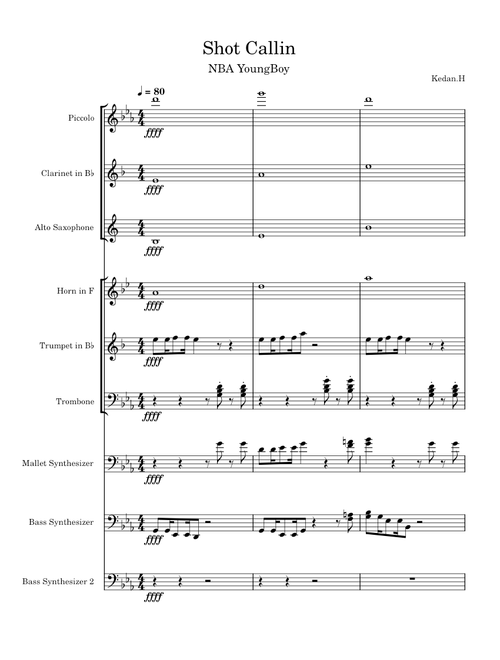 Shot Callin

NBA YoungBoy

Kedan.H

♩ = 80

Piccolo

ffff

Clarinet in B♭

ffff

Alto Saxophone

ffff

Horn in F

ffff

Trumpet in B♭

ffff

Trombone

ffff

Mallet Synthesizer

ffff

Bass Synthesizer

ffff

Bass Synthesizer 2

ffff